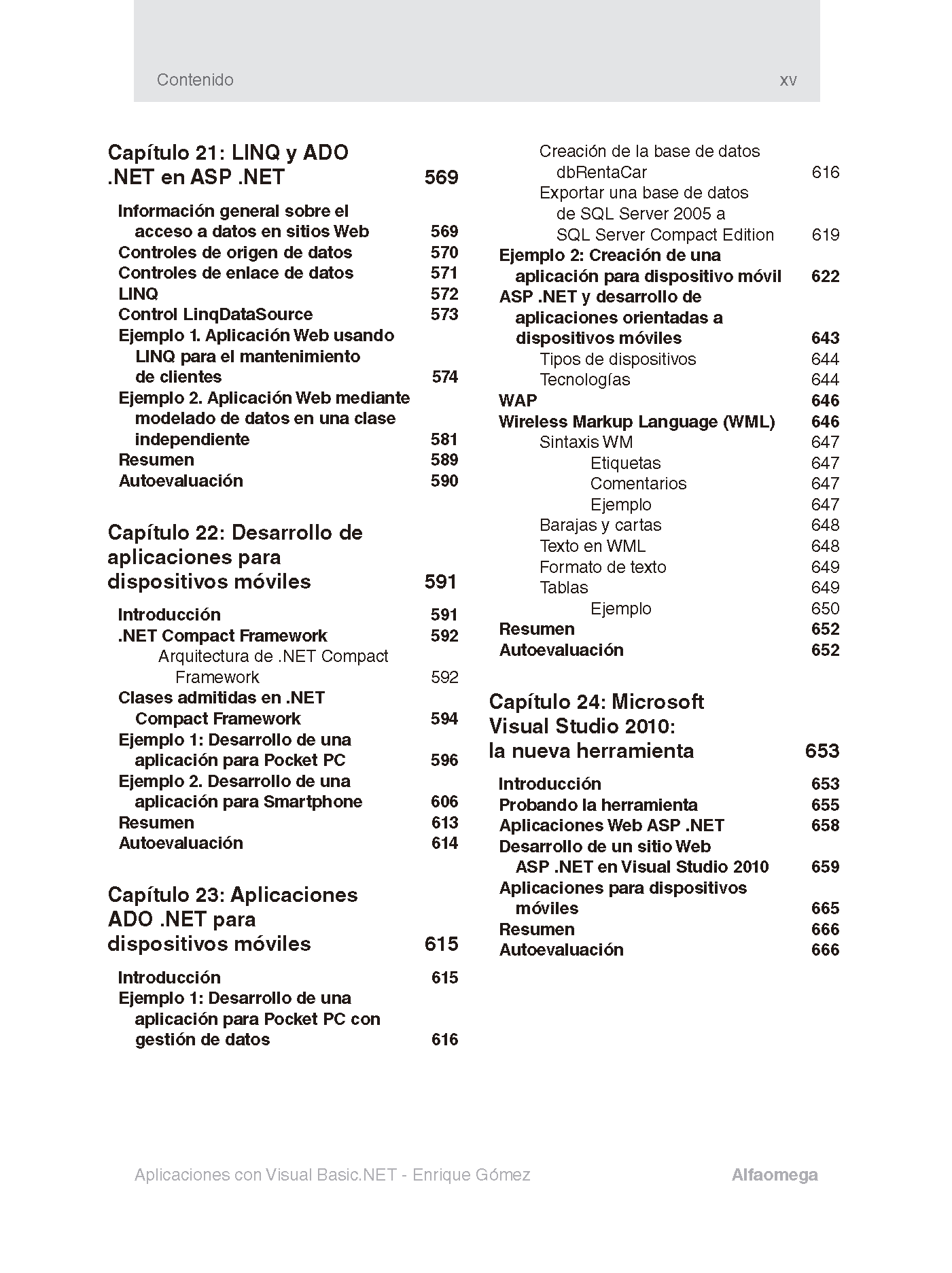 Contenido xv

Capítulo 21: LINQ y ADO .NET en ASP .NET 569

Información general sobre el acceso a datos en sitios Web 569
Controles de origen de datos 570
Controles de enlace de datos 571
LINQ 572
Control LinqDataSource 573
Ejemplo 1. Aplicación Web usando LINQ para el mantenimiento de clientes 574
Ejemplo 2. Aplicación Web mediante modelado de datos en una clase independiente 581
Resumen 589
Autoevaluación 590

Capítulo 22: Desarrollo de aplicaciones para dispositivos móviles 591

Introducción 591
.NET Compact Framework 592
Arquitectura de .NET Compact Framework 592
Clases admitidas en .NET Compact Framework 594
Ejemplo 1: Desarrollo de una aplicación para Pocket PC 596
Ejemplo 2. Desarrollo de una aplicación para Smartphone 606
Resumen 613
Autoevaluación 614

Capítulo 23: Aplicaciones ADO .NET para dispositivos móviles 615

Introducción 615
Ejemplo 1: Desarrollo de una aplicación para Pocket PC con gestión de datos 616
Creación de la base de datos dbRentaCar 616
Exportar una base de datos de SQL Server 2005 a SQL Server Compact Edition 619
Ejemplo 2: Creación de una aplicación para dispositivo móvil 622
ASP .NET y desarrollo de aplicaciones orientadas a dispositivos móviles 643
Tipos de dispositivos 644
Tecnologías 644
WAP 646
Wireless Markup Language (WML) 646
Sintaxis WM 647
Etiquetas 647
Comentarios 647
Ejemplo 647
Barajas y cartas 648
Texto en WML 648
Formato de texto 649
Tablas 649
Ejemplo 650
Resumen 652
Autoevaluación 652

Capítulo 24: Microsoft Visual Studio 2010: la nueva herramienta 653

Introducción 653
Probando la herramienta 655
Aplicaciones Web ASP .NET 658
Desarrollo de un sitio Web ASP .NET en Visual Studio 2010 659
Aplicaciones para dispositivos móviles 665
Resumen 666
Autoevaluación 666

Aplicaciones con Visual Basic.NET - Enrique Gómez Alfaomega